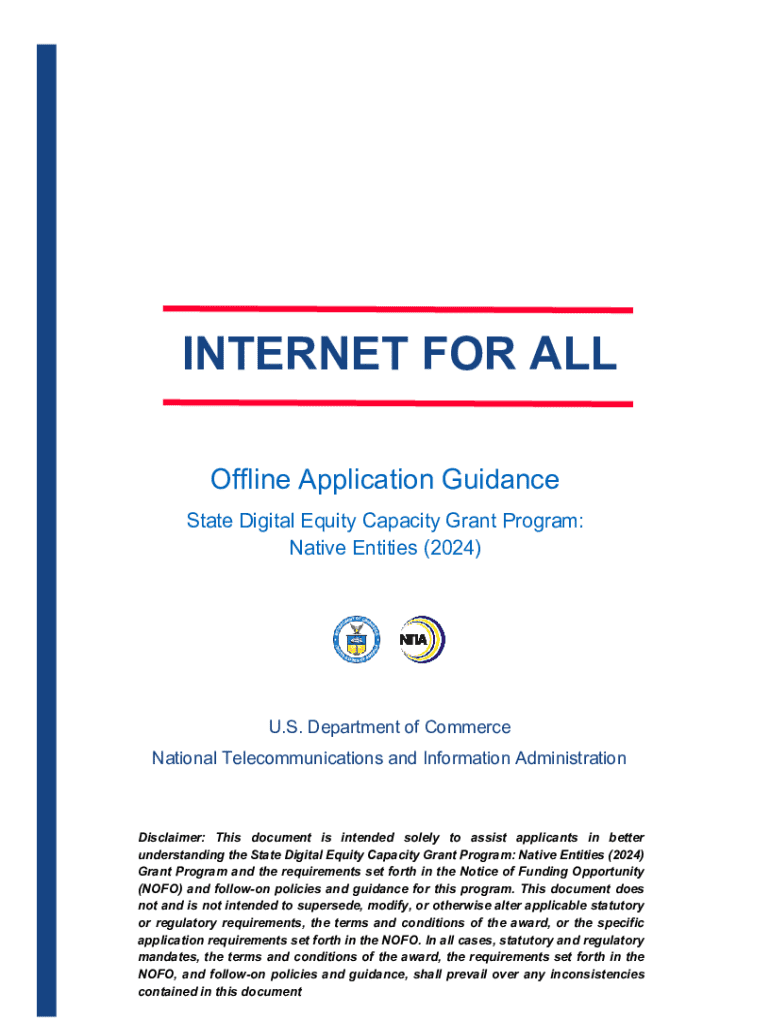 INTERNET FOR ALL

Offline Application Guidance

State Digital Equity Capacity Grant Program: Native Entities (2024)

NTIA

U.S. Department of Commerce

National Telecommunications and Information Administration

Disclaimer: This document is intended solely to assist applicants in better understanding the State Digital Equity Capacity Grant Program: Native Entities (2024) Grant Program and the requirements set forth in the Notice of Funding Opportunity (NOFO) and follow-on policies and guidance for this program. This document does not and is not intended to supersede, modify, or otherwise alter applicable statutory or regulatory requirements, the terms and conditions of the award, or the specific application requirements set forth in the NOFO. In all cases, statutory and regulatory mandates, the terms and conditions of the award, the requirements set forth in the NOFO, and follow-on policies and guidance, shall prevail over any inconsistencies contained in this document